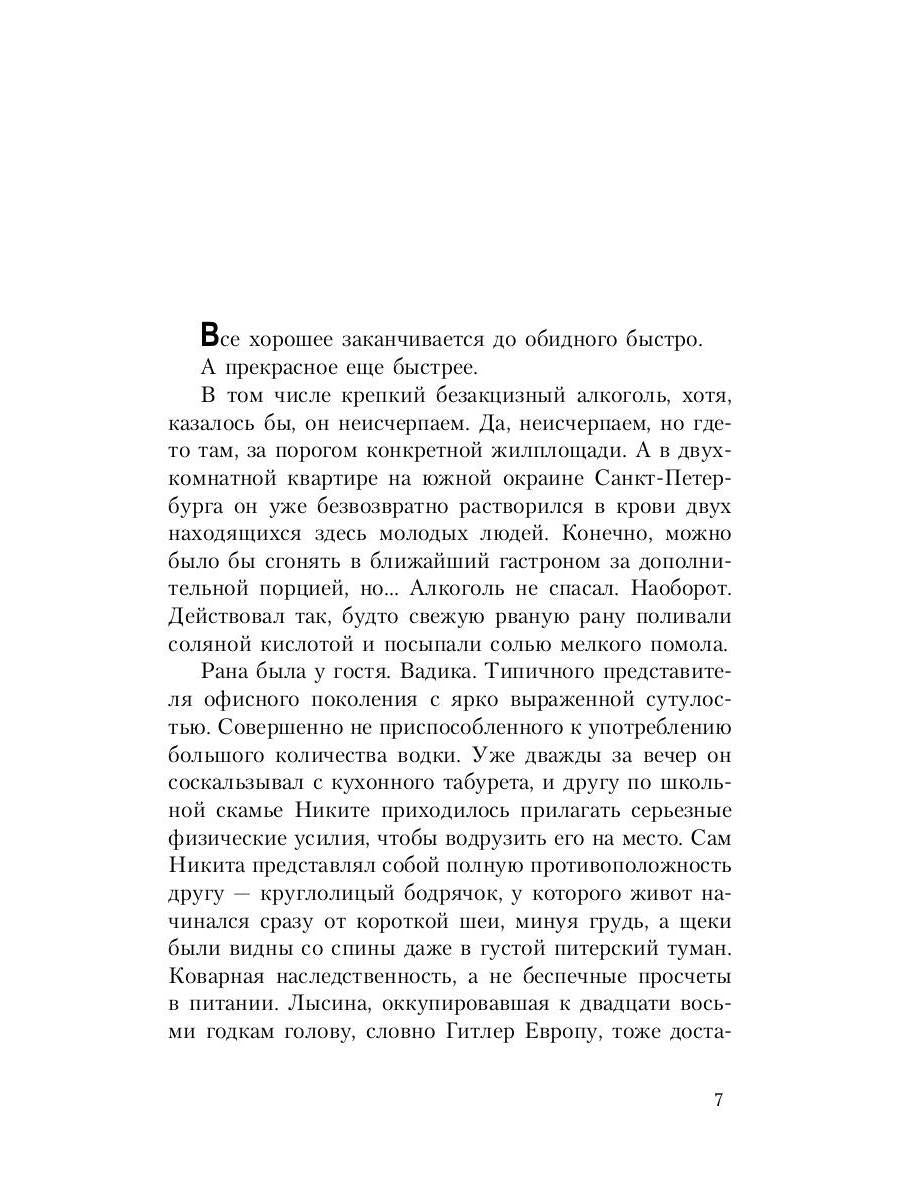 Все хорошее заканчивается до обидного быстро.

А прекрасное еще быстрее.

В том числе крепкий безакцизный алкоголь, хотя, казалось бы, он неисчерпаем. Да, неисчерпаем, но где-то там, за порогом конкретной жилплощади. А в двухкомнатной квартире на южной окраине Санкт-Петербурга он уже безвозвратно растворился в крови двух находящихся здесь молодых людей. Конечно, можно было бы сгонять в ближайший гастроном за дополнительной порцией, но... Алкоголь не спасал. Наоборот. Действовал так, будто свежую рваную рану поливали соляной кислотой и посыпали солью мелкого помола.

Рана была у гостя. Вадика. Типичного представителя офисного поколения с ярко выраженной сутулостью. Совершенно не приспособленного к употреблению большого количества водки. Уже дважды за вечер он соскальзывал с кухонного табурета, и другу по школьной скамье Никите приходилось прилагать серьезные физические усилия, чтобы водрузить его на место. Сам Никита представлял собой полную противоположность другу — круглолицый бодрячок, у которого живот начинался сразу от короткой шеи, минуя грудь, а щеки были видны со спины даже в густой питерский туман. Коварная наследственность, а не беспечные просчеты в питании. Лысина, оккупировавшая к двадцати восьми годкам голову, словно Гитлер Европу, тоже доста-

7